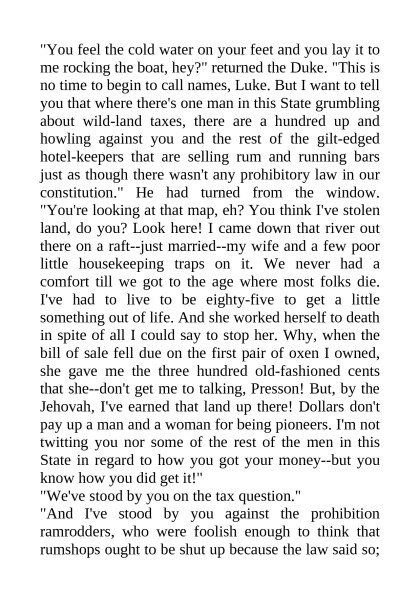 "You feel the cold water on your feet and you lay it to me rocking the boat, hey?" returned the Duke. "This is no time to begin to call names, Luke. But I want to tell you that where there's one man in this State grumbling about wild-land taxes, there are a hundred up and howling against you and the rest of the gilt-edged hotel-keepers that are selling rum and running bars just as though there wasn't any prohibitory law in our constitution." He had turned from the window. "You're looking at that map, eh? You think I've stolen land, do you? Look here! I came down that river out there on a raft--just married--my wife and a few poor little housekeeping traps on it. We never had a comfort till we got to the age where most folks die. I've had to live to be eighty-five to get a little something out of life. And she worked herself to death in spite of all I could say to stop her. Why, when the bill of sale fell due on the first pair of oxen I owned, she gave me the three hundred old-fashioned cents that she--don't get me to talking, Presson! But, by the Jehovah, I've earned that land up there! Dollars don't pay up a man and a woman for being pioneers. I'm not twitting you nor some of the rest of the men in this State in regard to how you got your money--but you know how you did get it!"
"We've stood by you on the tax question."
"And I've stood by you against the prohibition ramrodders, who were foolish enough to think that rumshops ought to be shut up because the law said so;